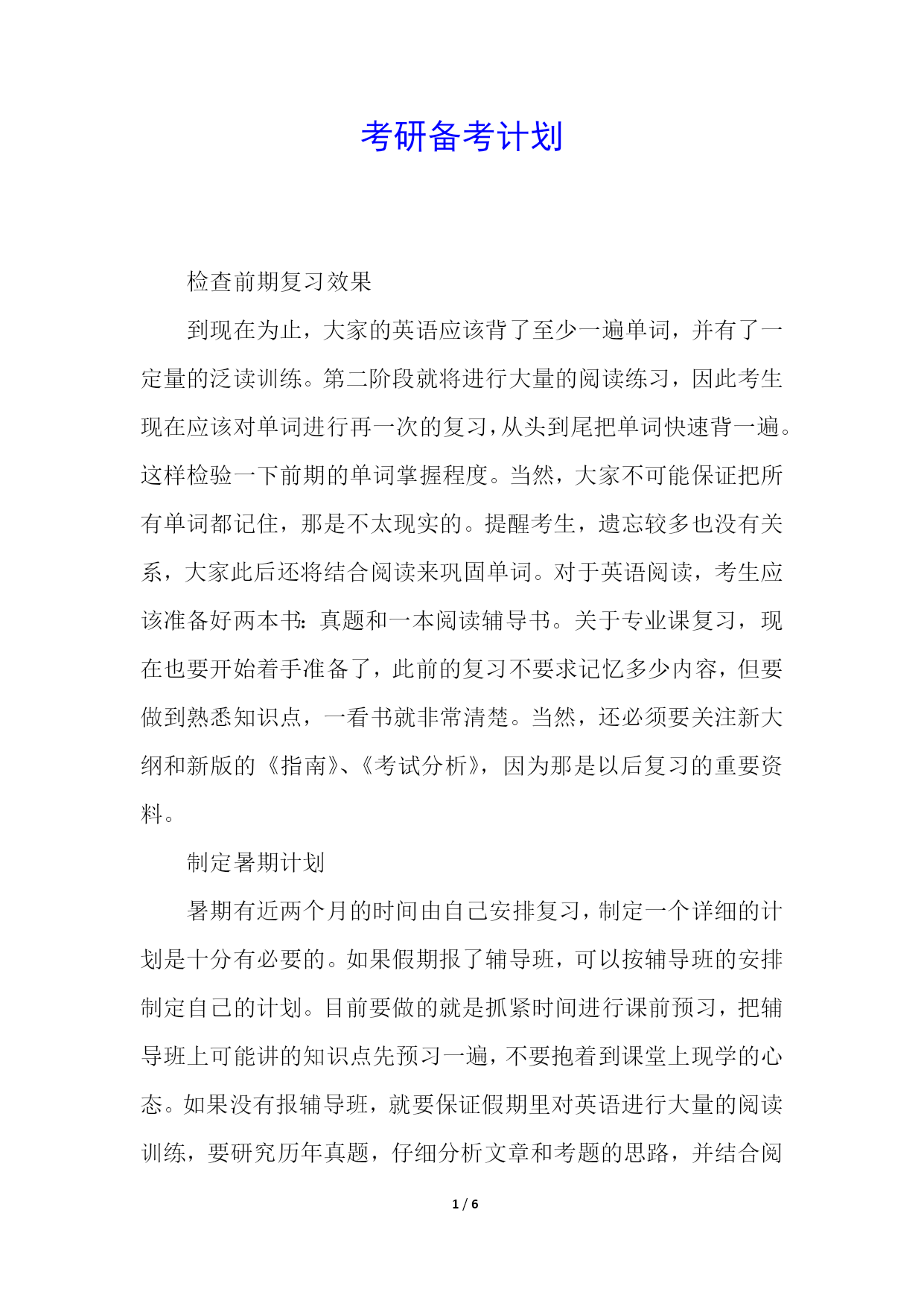 考研备考计划

检查前期复习效果

到现在为止，大家的英语应该背了至少一遍单词，并有了一定量的泛读训练。第二阶段就将进行大量的阅读练习，因此考生现在应该对单词进行再一次的复习，从头到尾把单词快速背一遍。这样检验一下前期的单词掌握程度。当然，大家不可能保证把所有单词都记住，那是不太现实的。提醒考生，遗忘较多也没有关系，大家此后还将结合阅读来巩固单词。对于英语阅读，考生应该准备好两本书：真题和一本阅读辅导书。关于专业课复习，现在也要开始着手准备了，此前的复习不要求记忆多少内容，但要做到熟悉知识点，一看书就非常清楚。当然，还必须要关注新大纲和新版的《指南》、《考试分析》，因为那是以后复习的重要资料。

制定暑期计划

暑期有近两个月的时间由自己安排复习，制定一个详细的计划是十分有必要的。如果假期报了辅导班，可以按辅导班的安排制定自己的计划。目前要做的就是抓紧时间进行课前预习，把辅导班上可能讲的知识点先预习一遍，不要抱着到课堂上现学的心态。如果没有报辅导班，就要保证假期里对英语进行大量的阅读训练，要研究历年真题，仔细分析文章和考题的思路，并结合阅

1 / 6